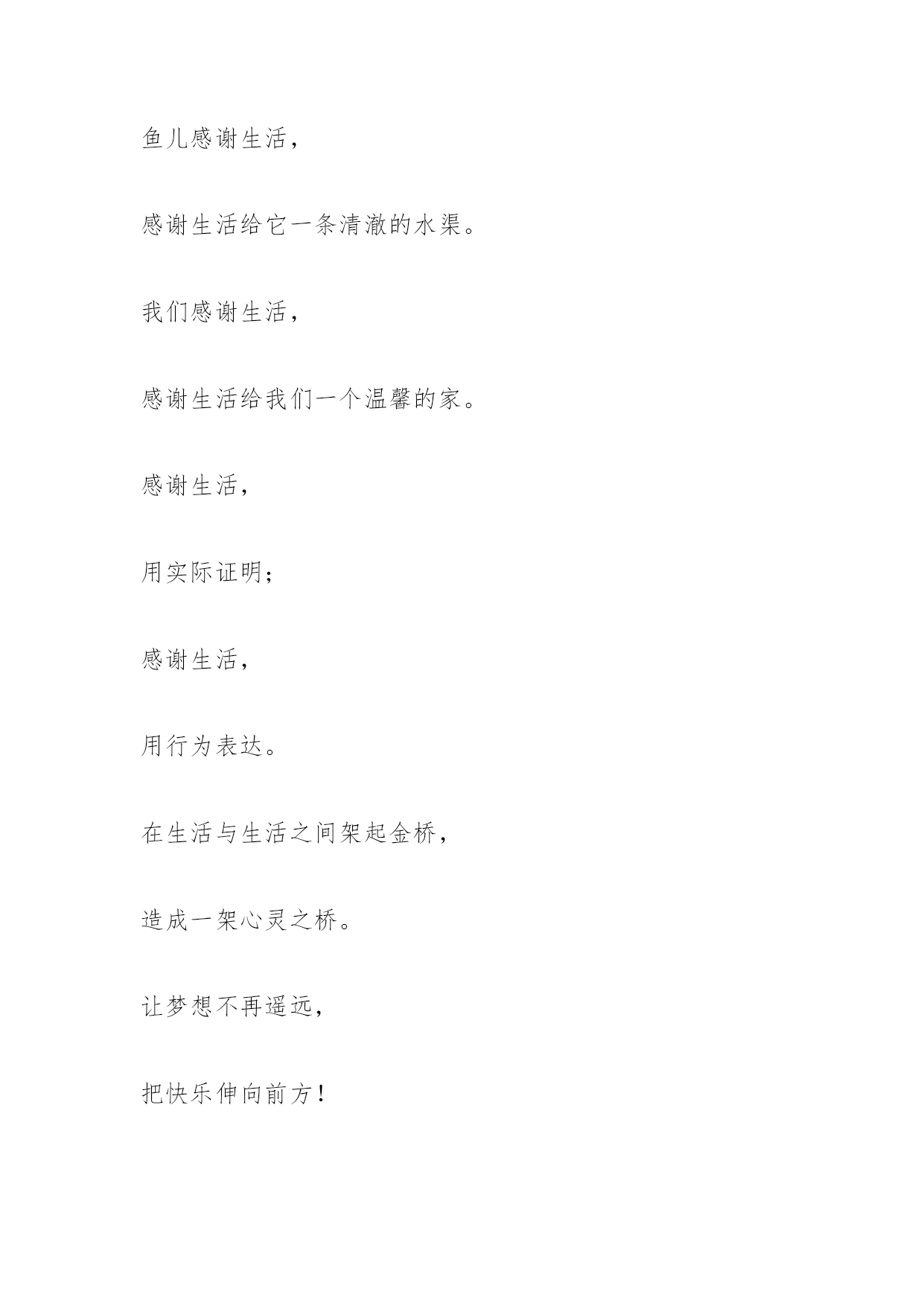 鱼儿感谢生活，

感谢生活给它一条清澈的水渠。

我们感谢生活，

感谢生活给我们一个温馨的家。

感谢生活，

用实际证明；

感谢生活，

用行为表达。

在生活与生活之间架起金桥，

造成一架心灵之桥。

让梦想不再遥远，

把快乐伸向前方！